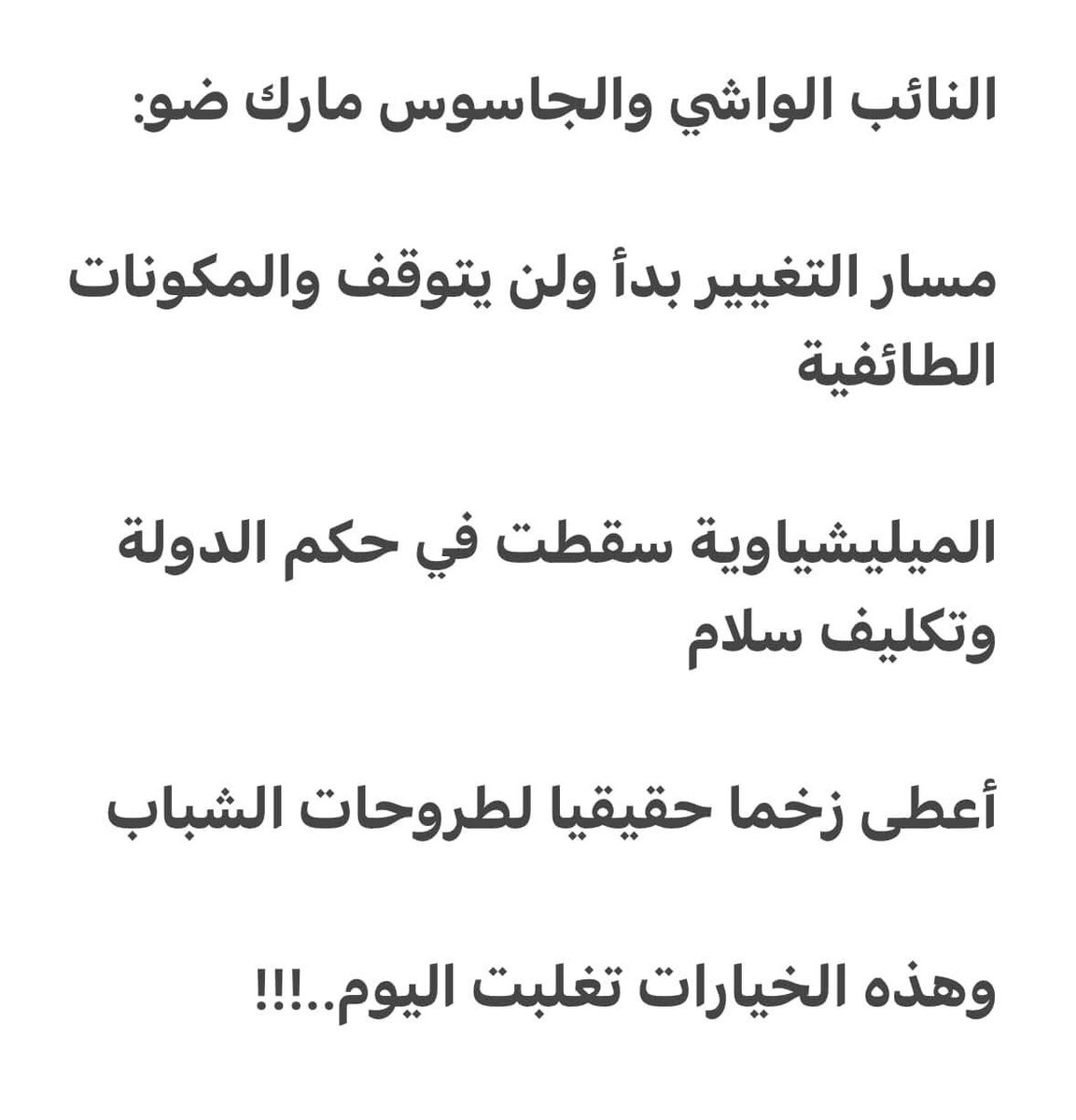 النائب الواشي والجاسوس مارك ضو:

مسار التغيير بدأ ولن يتوقف والمكونات الطائفية

الميليشياوية سقطت في حكم الدولة وتكليف سلام

أعطى زخما حقيقيا لطروحات الشباب

وهذه الخيارات تغلبت اليوم..!!!